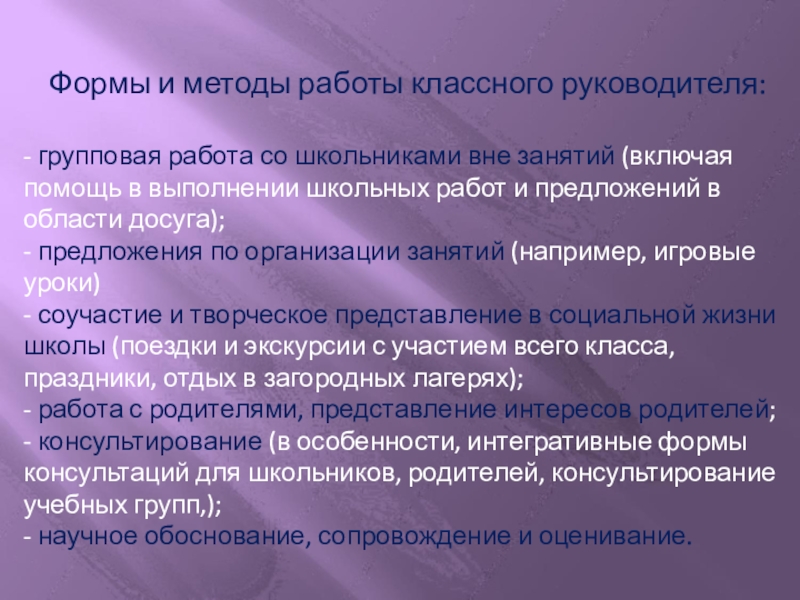 Формы и методы работы классного руководителя:

- групповая работа со школьниками вне занятий (включая помощь в выполнении школьных работ и предложений в области досуга);
- предложения по организации занятий (например, игровые уроки)
- соучастие и творческое представление в социальной жизни школы (поездки и экскурсии с участием всего класса, праздники, отдых в загородных лагерях);
- работа с родителями, представление интересов родителей;
- консультирование (в особенности, интегративные формы консультаций для школьников, родителей, консультирование учебных групп,);
- научное обоснование, сопровождение и оценивание.